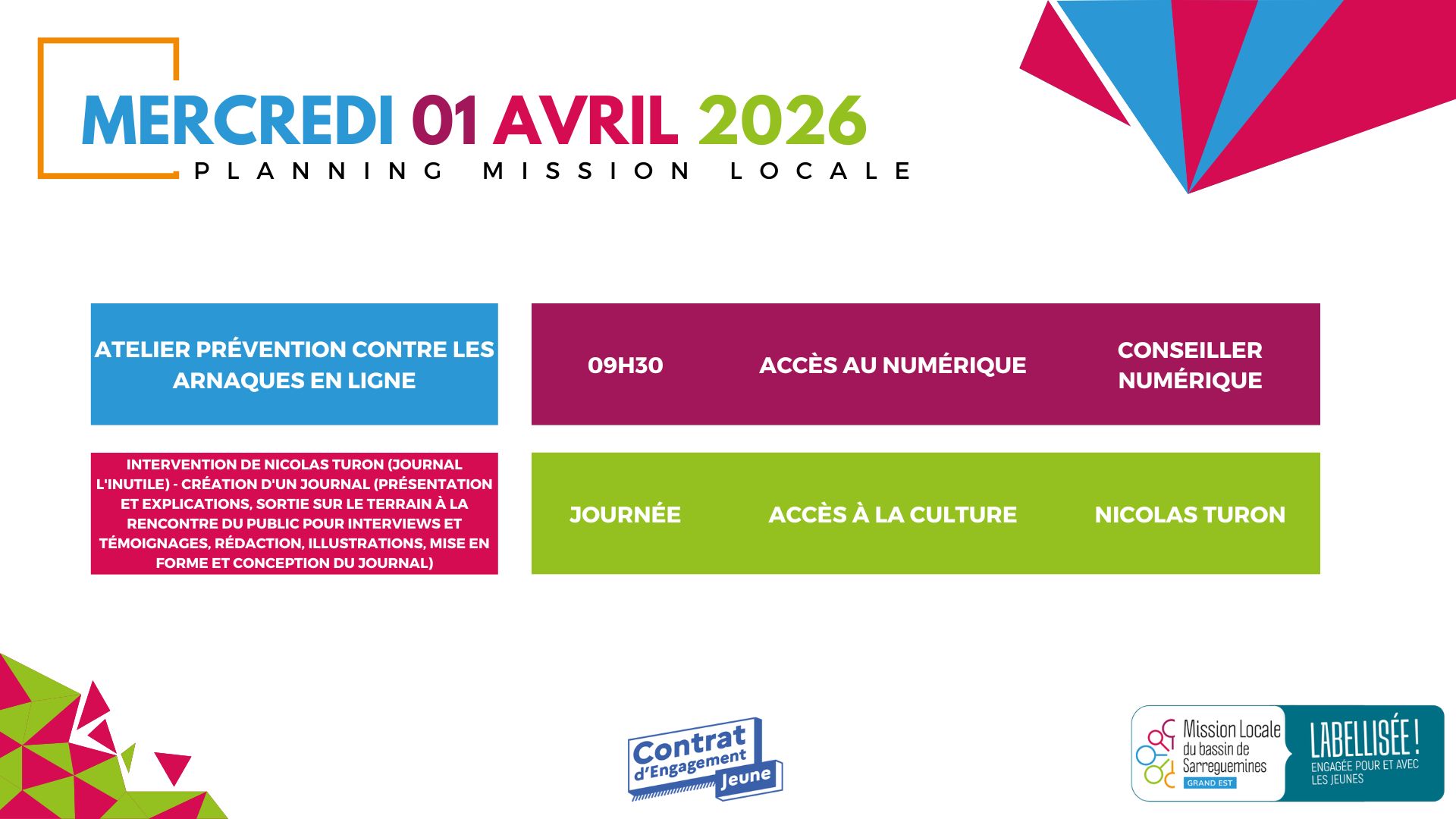 MERCREDI 01 AVRIL 2026

PLANNING MISSION LOCALE

ATELIER PRÉVENTION CONTRE LES ARNAQUES EN LIGNE

09H30

ACCÈS AU NUMÉRIQUE

CONSEILLER NUMÉRIQUE

INTERVENTION DE NICOLAS TURON (JOURNAL L'INUTILE) - CRÉATION D'UN JOURNAL (PRÉSENTATION ET EXPLICATIONS, SORTIE SUR LE TERRAIN À LA RENCONTRE DU PUBLIC POUR INTERVIEWS ET TÉMOIGNAGES, RÉDACTION, ILLUSTRATIONS, MISE EN FORME ET CONCEPTION DU JOURNAL)

JOURNÉE

ACCÈS À LA CULTURE

NICOLAS TURON

Contrat d'Engagement Jeune

Mission Locale du bassin de Sarreguemines
GRAND EST

LABELLISÉE !
ENGAGÉE POUR ET AVEC LES JEUNES